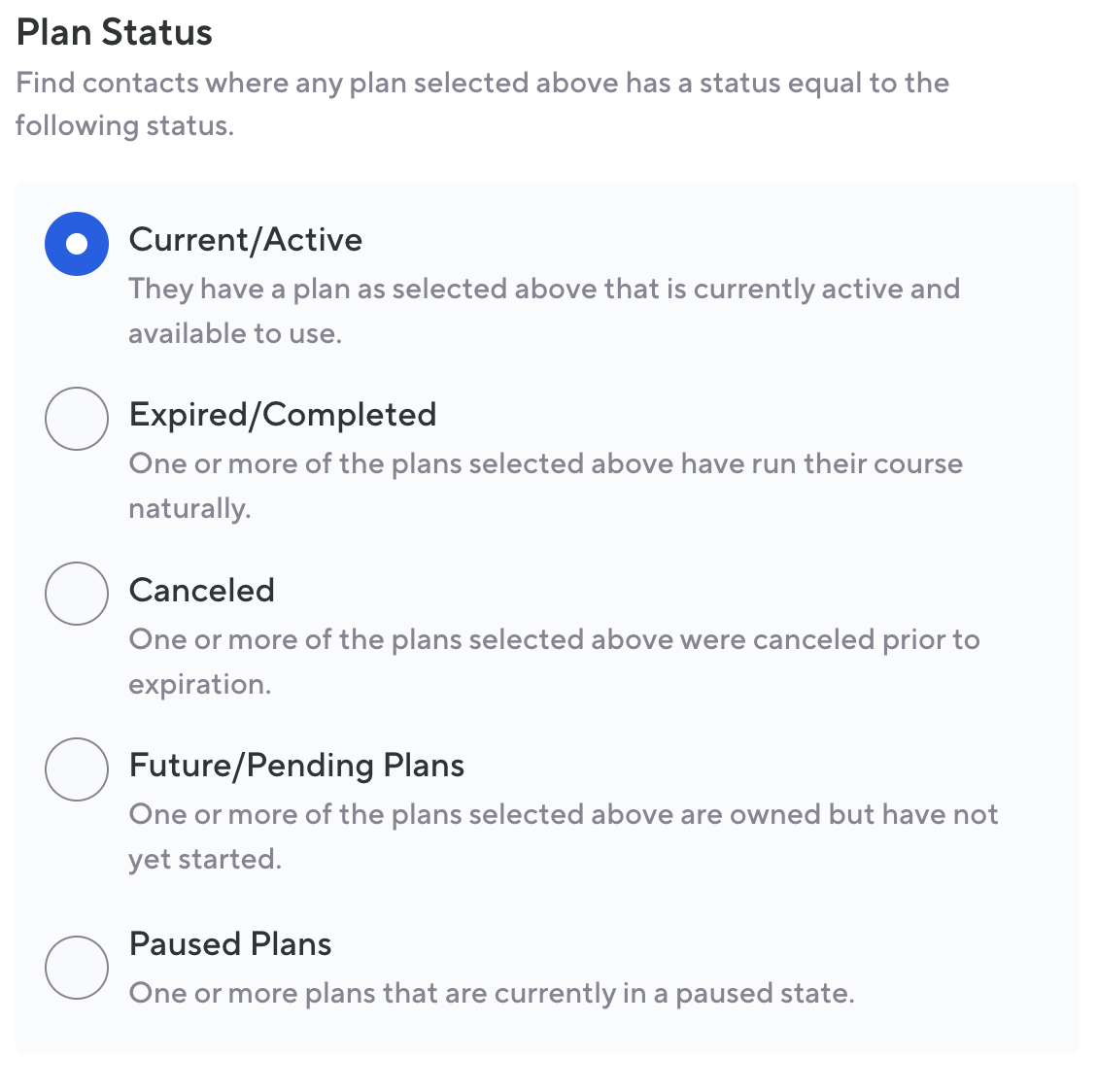 Plan Status
Find contacts where any plan selected above has a status equal to the following status.

Current/Active
They have a plan as selected above that is currently active and available to use.

Expired/Completed
One or more of the plans selected above have run their course naturally.

Canceled
One or more of the plans selected above were canceled prior to expiration.

Future/Pending Plans
One or more of the plans selected above are owned but have not yet started.

Paused Plans
One or more plans that are currently in a paused state.